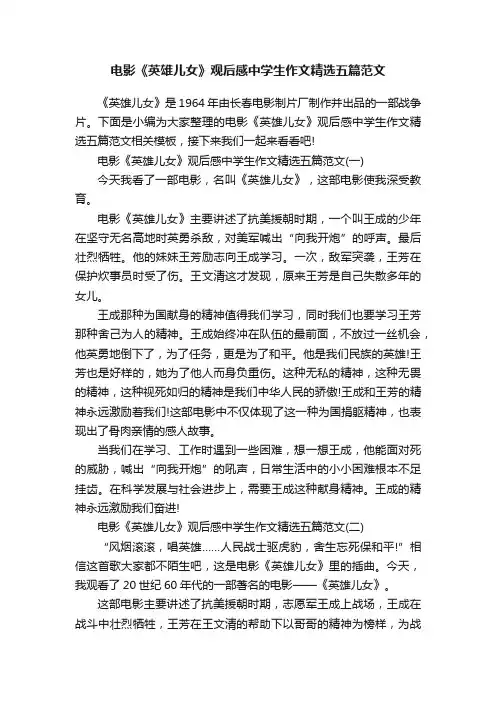 电影《英雄儿女》观后感中学生作文精选五篇范文

《英雄儿女》是1964年由长春电影制片厂制作并出品的一部战争片。下面是小编为大家整理的电影《英雄儿女》观后感中学生作文精选五篇范文相关模板，接下来我们一起来看看吧!

电影《英雄儿女》观后感中学生作文精选五篇范文(一)

今天我看了一部电影，名叫《英雄儿女》，这部电影使我深受教育。

电影《英雄儿女》主要讲述了抗美援朝时期，一个叫王成的少年在坚守无名高地时英勇杀敌，对美军喊出“向我开炮”的呼声。最后壮烈牺牲。他的妹妹王芳励志向王成学习。一次，敌军突袭，王芳在保护炊事员时受了伤。王文清这才发现，原来王芳是自己失散多年的女儿。

王成那种为国献身的精神值得我们学习，同时我们也要学习王芳那种舍己为人的精神。王成始终冲在队伍的最前面，不放过一丝机会，他英勇地倒下了，为了任务，更是为了和平。他是我们民族的英雄!王芳也是好样的，她为了他人而身负重伤。这种无私的精神，这种无畏的精神，这种视死如归的精神是我们中华人民的骄傲!王成和王芳的精神永远激励着我们!这部电影中不仅体现了这一种为国捐躯精神，也表现出了骨肉亲情的感人故事。

当我们在学习、工作时遇到一些困难，想一想王成，他能面对死的威胁，喊出“向我开炮”的吼声，日常生活中的小小困难根本不足挂齿。在科学发展与社会进步上，需要王成这种献身精神。王成的精神永远激励我们奋进!

电影《英雄儿女》观后感中学生作文精选五篇范文(二)

“风烟滚滚，唱英雄……人民战士驱虎豹，舍生忘死保和平!”相信这首歌大家都不陌生吧，这是电影《英雄儿女》里的插曲。今天，我观看了20世纪60年代的一部著名的电影——《英雄儿女》。

这部电影主要讲述了抗美援朝时期，志愿军王成上战场，王成在战斗中壮烈牺牲，王芳在王文清的帮助下以哥哥的精神为榜样，为战